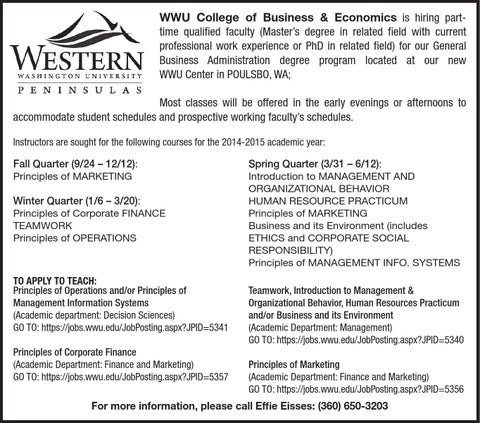 WESTERN
WASHINGTON UNIVERSITY
PENINSULAS

WWU College of Business & Economics is hiring part-time qualified faculty (Master's degree in related field with current professional work experience or PhD in related field) for our General Business Administration degree program located at our new WWU Center in POULSBO, WA;

Most classes will be offered in the early evenings or afternoons to accommodate student schedules and prospective working faculty's schedules.

Instructors are sought for the following courses for the 2014-2015 academic year:

Fall Quarter (9/24 – 12/12):
Principles of MARKETING

Winter Quarter (1/6 – 3/20):
Principles of Corporate FINANCE
TEAMWORK
Principles of OPERATIONS

Spring Quarter (3/31 – 6/12):
Introduction to MANAGEMENT AND ORGANIZATIONAL BEHAVIOR
HUMAN RESOURCE PRACTICUM
Principles of MARKETING
Business and its Environment (includes ETHICS and CORPORATE SOCIAL RESPONSIBILITY)
Principles of MANAGEMENT INFO. SYSTEMS

TO APPLY TO TEACH:
Principles of Operations and/or Principles of Management Information Systems
(Academic department: Decision Sciences)
GO TO: https://jobs.wwu.edu/JobPosting.aspx?JPID=5341

Principles of Corporate Finance
(Academic Department: Finance and Marketing)
GO TO: https://jobs.wwu.edu/JobPosting.aspx?JPID=5357

Teamwork, Introduction to Management & Organizational Behavior, Human Resources Practicum and/or Business and its Environment
(Academic Department: Management)
GO TO: https://jobs.wwu.edu/JobPosting.aspx?JPID=5340

Principles of Marketing
(Academic Department: Finance and Marketing)
GO TO: https://jobs.wwu.edu/JobPosting.aspx?JPID=5356

For more information, please call Effie Eisses: (360) 650-3203